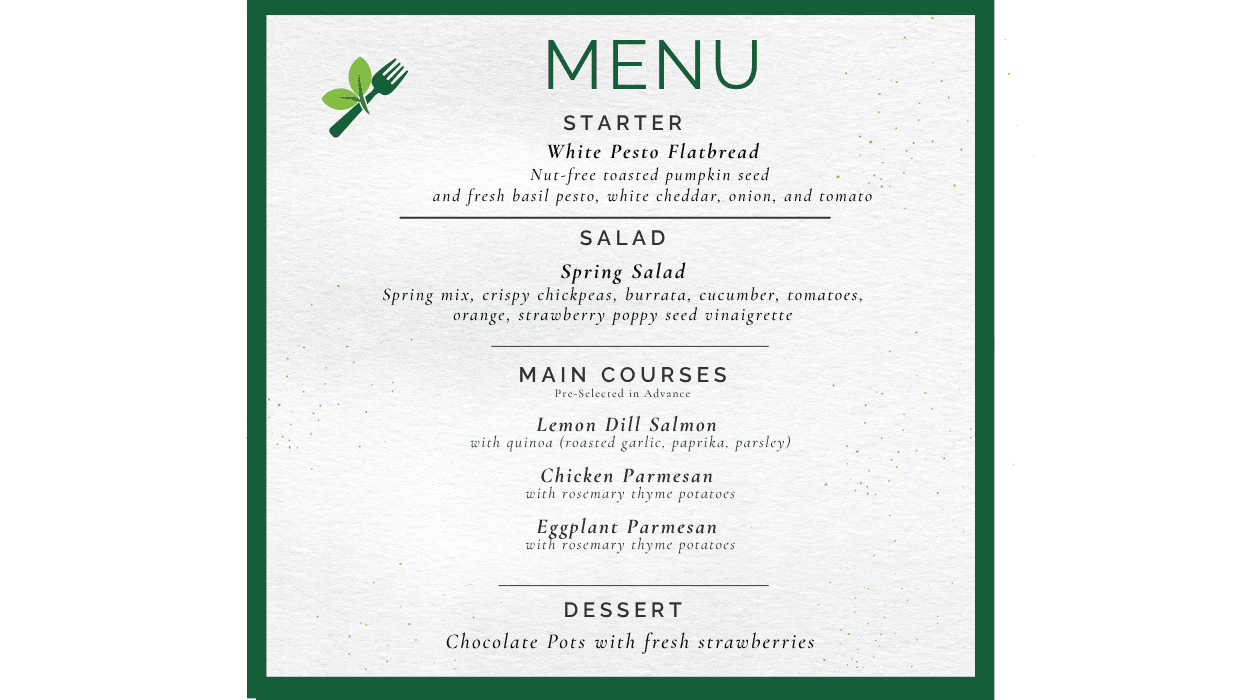 MENU

STARTER

White Pesto Flatbread
Nut-free toasted pumpkin seed and fresh basil pesto, white cheddar, onion, and tomato

SALAD

Spring Salad
Spring mix, crispy chickpeas, burrata, cucumber, tomatoes, orange, strawberry poppy seed vinaigrette

MAIN COURSES
Pre-Selected in Advance

Lemon Dill Salmon
with quinoa (roasted garlic, paprika, parsley)

Chicken Parmesan
with rosemary thyme potatoes

Eggplant Parmesan
with rosemary thyme potatoes

DESSERT

Chocolate Pots with fresh strawberries